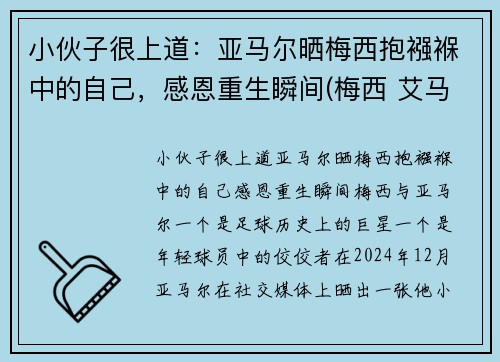 小伙子很上道：亚马尔晒梅西抱襁褓中的自己，感恩重生瞬间(梅西 艾马

小伙子很上道亚马尔晒梅西抱襁褓中的自己感恩重生瞬间梅西与亚马尔一个是足球历史上的巨星一个是年轻球员中的佼佼者在2024年12月亚马尔在社交媒体上晒出一张他小